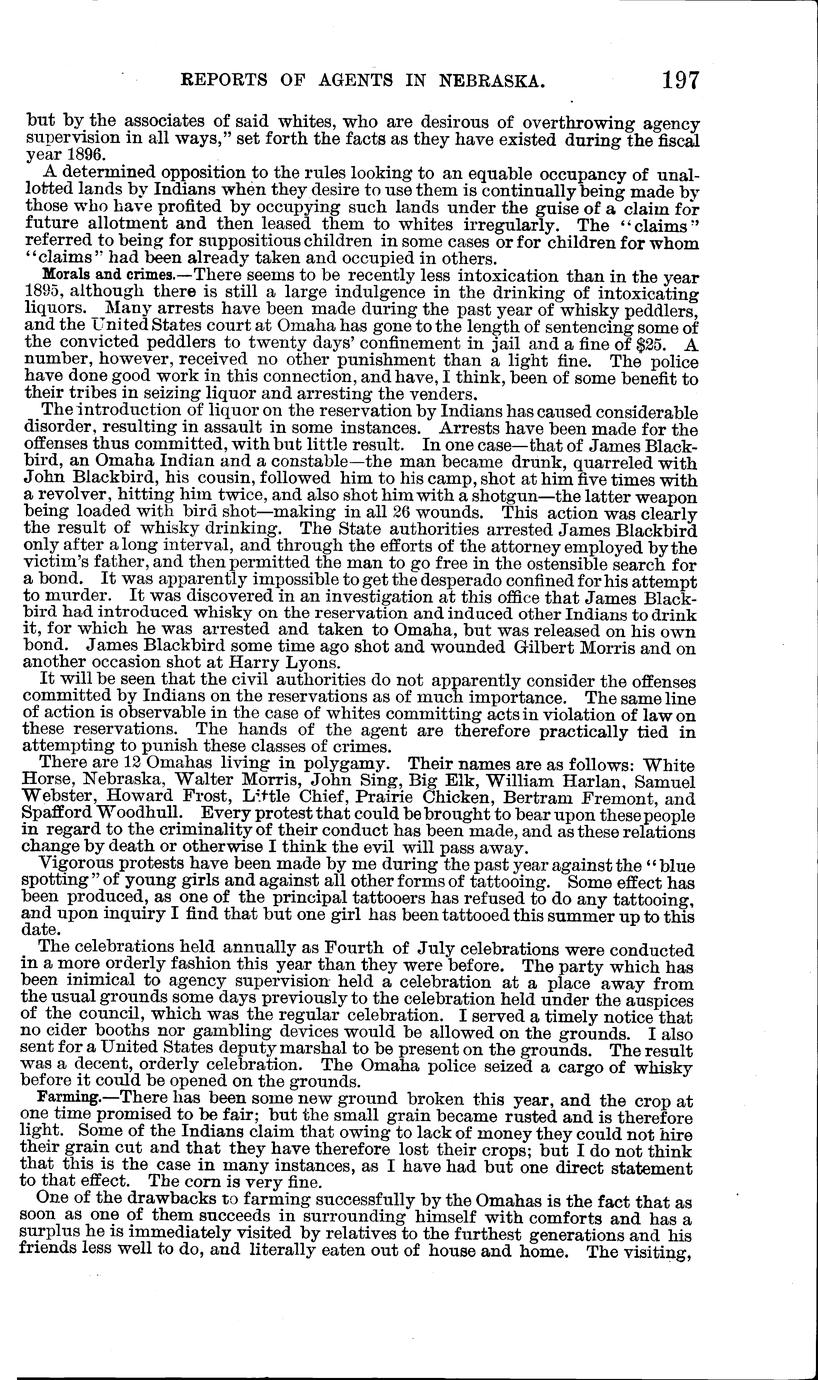 REPORTS OF AGENTS IN NEBRASKA. 197

but by the associates of said whites, who are desirous of overthrowing agency supervision in all ways," set forth the facts as they have existed during the fiscal year 1896.

A determined opposition to the rules looking to an equable occupancy of unallotted lands by Indians when they desire to use them is continually being made by those who have profited by occupying such lands under the guise of a claim for future allotment and then leased them to whites irregularly. The "claims" referred to being for suppositious children in some cases or for children for whom "claims" had been already taken and occupied in others.

Morals and crimes.—There seems to be recently less intoxication than in the year 1895, although there is still a large indulgence in the drinking of intoxicating liquors. Many arrests have been made during the past year of whisky peddlers, and the United States court at Omaha has gone to the length of sentencing some of the convicted peddlers to twenty days' confinement in jail and a fine of $25. A number, however, received no other punishment than a light fine. The police have done good work in this connection, and have, I think, been of some benefit to their tribes in seizing liquor and arresting the venders.

The introduction of liquor on the reservation by Indians has caused considerable disorder, resulting in assault in some instances. Arrests have been made for the offenses thus committed, with but little result. In one case—that of James Blackbird, an Omaha Indian and a constable—the man became drunk, quarreled with John Blackbird, his cousin, followed him to his camp, shot at him five times with a revolver, hitting him twice, and also shot him with a shotgun—the latter weapon being loaded with bird shot—making in all 26 wounds. This action was clearly the result of whisky drinking. The State authorities arrested James Blackbird only after a long interval, and through the efforts of the attorney employed by the victim's father, and then permitted the man to go free in the ostensible search for a bond. It was apparently impossible to get the desperado confined for his attempt to murder. It was discovered in an investigation at this office that James Blackbird had introduced whisky on the reservation and induced other Indians to drink it, for which he was arrested and taken to Omaha, but was released on his own bond. James Blackbird some time ago shot and wounded Gilbert Morris and on another occasion shot at Harry Lyons.

It will be seen that the civil authorities do not apparently consider the offenses committed by Indians on the reservations as of much importance. The same line of action is observable in the case of whites committing acts in violation of law on these reservations. The hands of the agent are therefore practically tied in attempting to punish these classes of crimes.

There are 12 Omahas living in polygamy. Their names are as follows: White Horse, Nebraska, Walter Morris, John Sing, Big Elk, William Harlan, Samuel Webster, Howard Frost, Little Chief, Prairie Chicken, Bertram Fremont, and Spafford Woodhull. Every protest that could be brought to bear upon these people in regard to the criminality of their conduct has been made, and as these relations change by death or otherwise I think the evil will pass away.

Vigorous protests have been made by me during the past year against the "blue spotting" of young girls and against all other forms of tattooing. Some effect has been produced, as one of the principal tattooers has refused to do any tattooing, and upon inquiry I find that but one girl has been tattooed this summer up to this date.

The celebrations held annually as Fourth of July celebrations were conducted in a more orderly fashion this year than they were before. The party which has been inimical to agency supervision held a celebration at a place away from the usual grounds some days previously to the celebration held under the auspices of the council, which was the regular celebration. I served a timely notice that no cider booths nor gambling devices would be allowed on the grounds. I also sent for a United States deputy marshal to be present on the grounds. The result was a decent, orderly celebration. The Omaha police seized a cargo of whisky before it could be opened on the grounds.

Farming.—There has been some new ground broken this year, and the crop at one time promised to be fair; but the small grain became rusted and is therefore light. Some of the Indians claim that owing to lack of money they could not hire their grain cut and that they have therefore lost their crops; but I do not think that this is the case in many instances, as I have had but one direct statement to that effect. The corn is very fine.

One of the drawbacks to farming successfully by the Omahas is the fact that as soon as one of them succeeds in surrounding himself with comforts and has a surplus he is immediately visited by relatives to the furthest generations and his friends less well to do, and literally eaten out of house and home. The visiting,